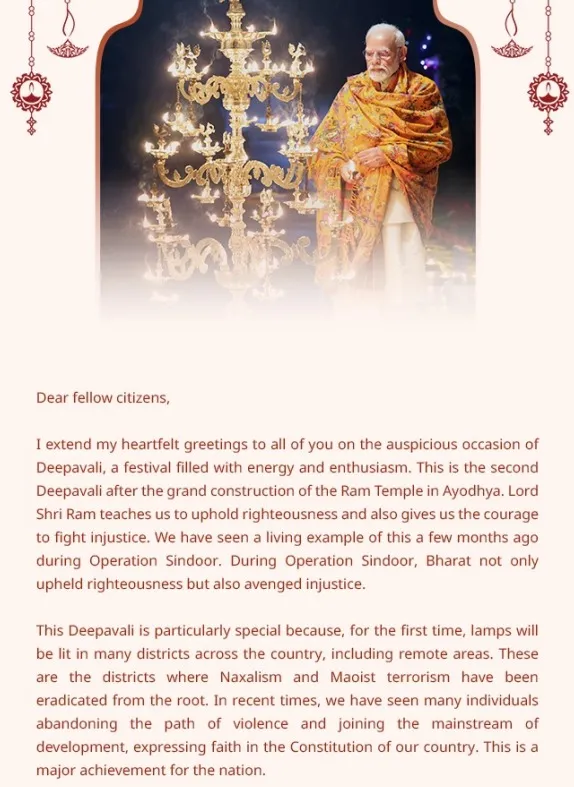 Dear fellow citizens,

I extend my heartfelt greetings to all of you on the auspicious occasion of Deepavali, a festival filled with energy and enthusiasm. This is the second Deepavali after the grand construction of the Ram Temple in Ayodhya. Lord Shri Ram teaches us to uphold righteousness and also gives us the courage to fight injustice. We have seen a living example of this a few months ago during Operation Sindoor. During Operation Sindoor, Bharat not only upheld righteousness but also avenged injustice.

This Deepavali is particularly special because, for the first time, lamps will be lit in many districts across the country, including remote areas. These are the districts where Naxalism and Maoist terrorism have been eradicated from the root. In recent times, we have seen many individuals abandoning the path of violence and joining the mainstream of development, expressing faith in the Constitution of our country. This is a major achievement for the nation.